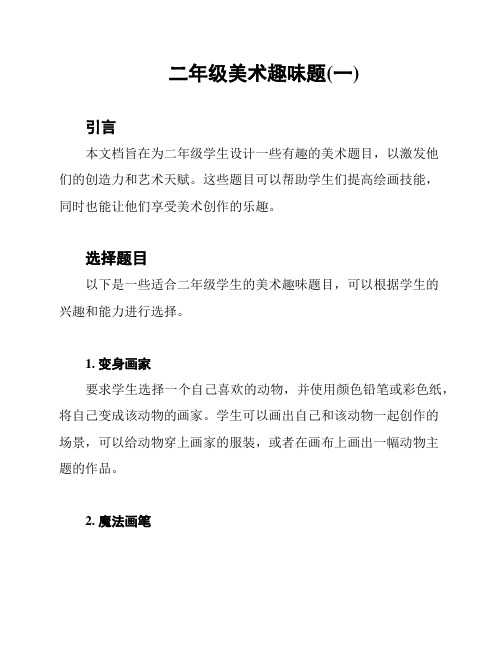 二年级美术趣味题(一)

引言

本文档旨在为二年级学生设计一些有趣的美术题目，以激发他们的创造力和艺术天赋。这些题目可以帮助学生们提高绘画技能，同时也能让他们享受美术创作的乐趣。

选择题目

以下是一些适合二年级学生的美术趣味题目，可以根据学生的兴趣和能力进行选择。

1. 变身画家

要求学生选择一个自己喜欢的动物，并使用颜色铅笔或彩色纸，将自己变成该动物的画家。学生可以画出自己和该动物一起创作的场景，可以给动物穿上画家的服装，或者在画布上画出一幅动物主题的作品。

2. 魔法画笔